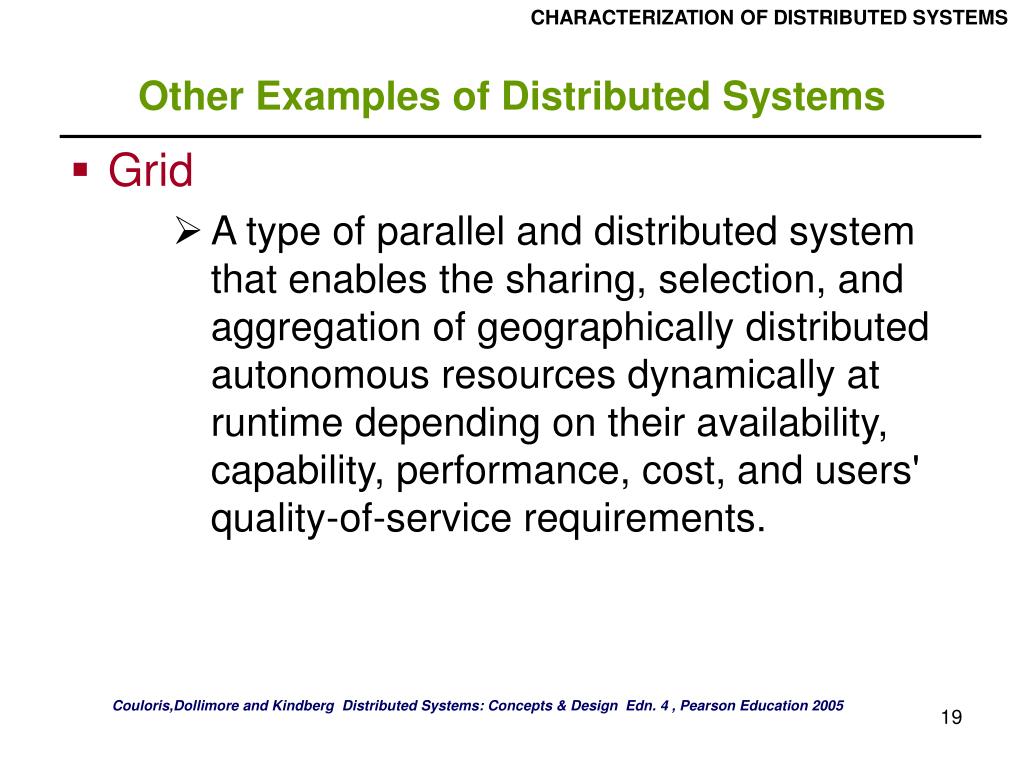 CHARACTERIZATION OF DISTRIBUTED SYSTEMS

Other Examples of Distributed Systems

▪ Grid

➢ A type of parallel and distributed system that enables the sharing, selection, and aggregation of geographically distributed autonomous resources dynamically at runtime depending on their availability, capability, performance, cost, and users' quality-of-service requirements.

Couloris,Dollimore and Kindberg Distributed Systems: Concepts & Design Edn. 4 , Pearson Education 2005

19